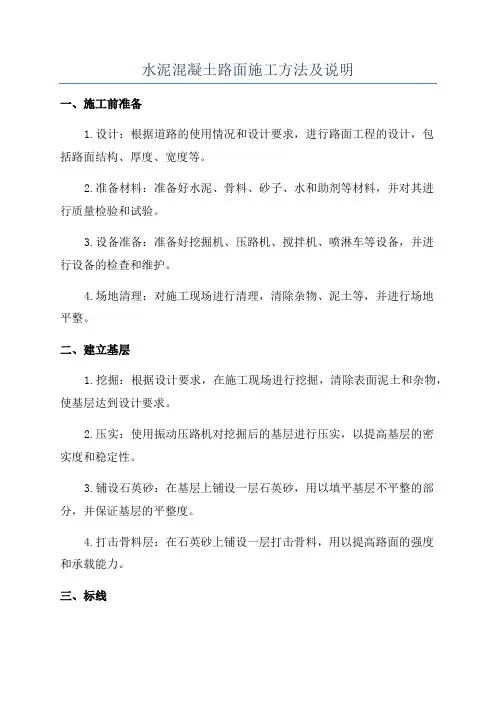 水泥混凝土路面施工方法及说明

一、施工前准备

1.设计：根据道路的使用情况和设计要求，进行路面工程的设计，包括路面结构、厚度、宽度等。

2.准备材料：准备好水泥、骨料、砂子、水和助剂等材料，并对其进行质量检验和试验。

3.设备准备：准备好挖掘机、压路机、搅拌机、喷淋车等设备，并进行设备的检查和维护。

4.场地清理：对施工现场进行清理，清除杂物、泥土等，并进行场地平整。

二、建立基层

1.挖掘：根据设计要求，在施工现场进行挖掘，清除表面泥土和杂物，使基层达到设计要求。

2.压实：使用振动压路机对挖掘后的基层进行压实，以提高基层的密实度和稳定性。

3.铺设石英砂：在基层上铺设一层石英砂，用以填平基层不平整的部分，并保证基层的平整度。

4.打击骨料层：在石英砂上铺设一层打击骨料，用以提高路面的强度和承载能力。

三、标线